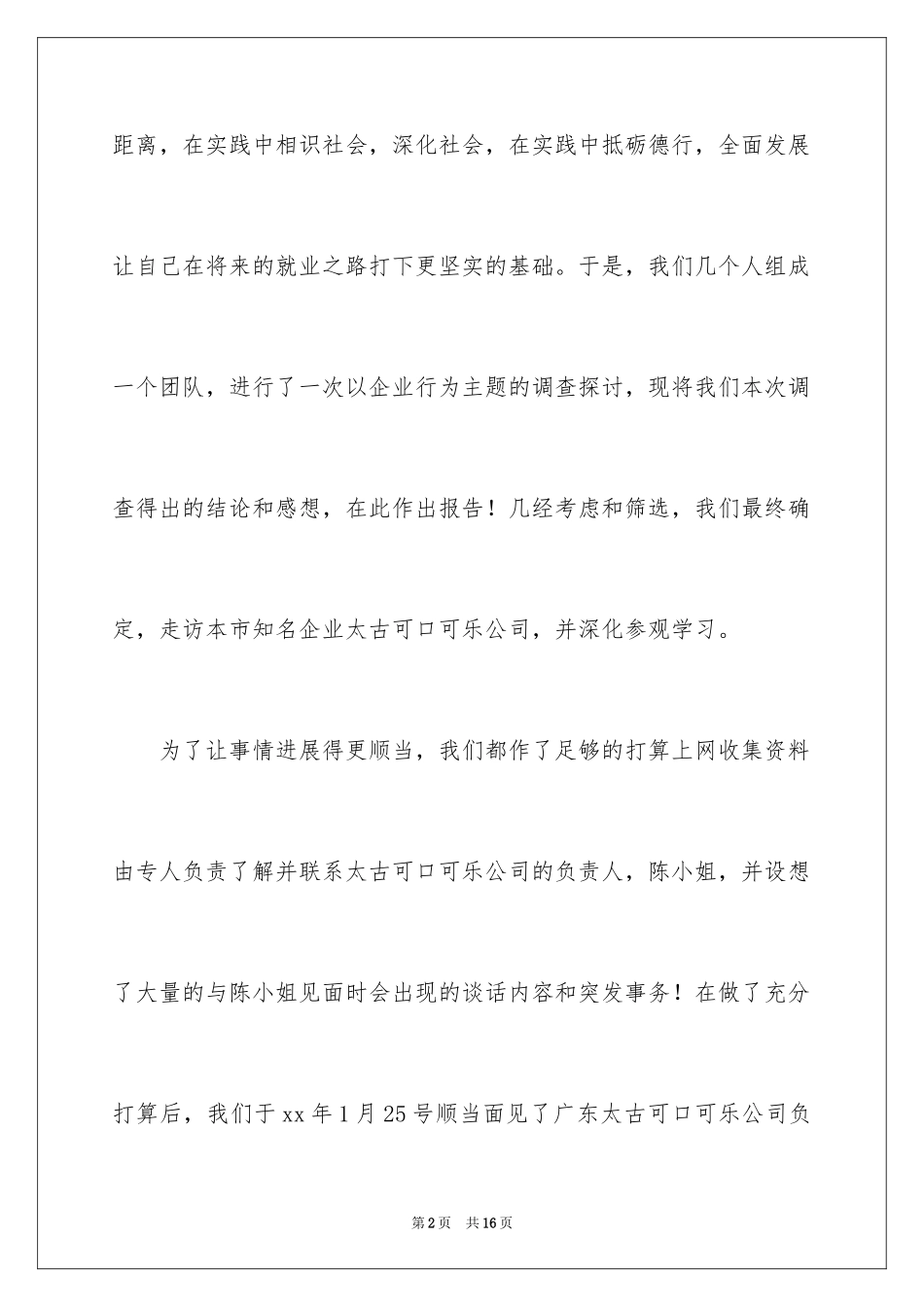 距离，在实践中相识社会，深化社会，在实践中抵砺德行，全面发展让自己在将来的就业之路打下更坚实的基础。于是，我们几个人组成一个团队，进行了一次以企业行为主题的调查探讨，现将我们本次调查得出的结论和感想，在此作出报告！几经考虑和筛选，我们最终确定，走访本市知名企业太古可口可乐公司，并深化参观学习。

为了让事情进展得更顺当，我们都作了足够的打算上网收集资料由专人负责了解并联系太古可口可乐公司的负责人，陈小姐，并设想了大量的与陈小姐见面时会出现的谈话内容和突发事务！在做了充分打算后，我们于xx年1月25号顺当面见了广东太古可口可乐公司负

第2页 共16页